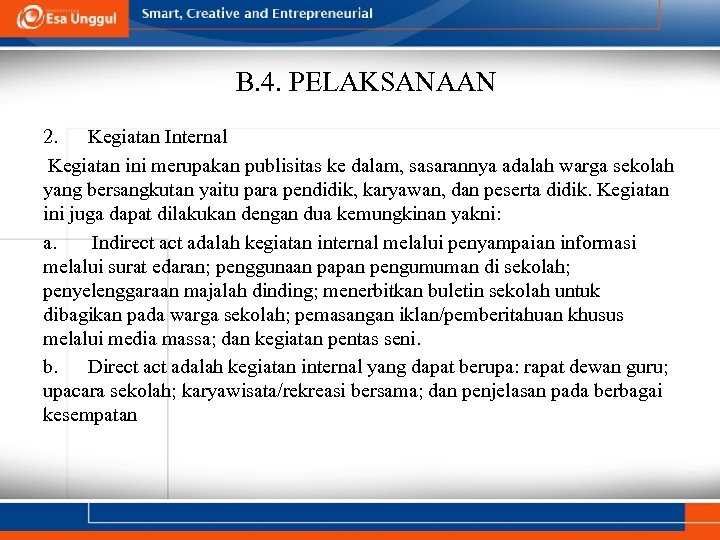 Esa Unggul

Smart, Creative and Entrepreneurial

B.4. PELAKSANAAN

2. Kegiatan Internal

Kegiatan ini merupakan publisitas ke dalam, sasarannya adalah warga sekolah yang bersangkutan yaitu para pendidik, karyawan, dan peserta didik. Kegiatan ini juga dapat dilakukan dengan dua kemungkinan yakni:

a. Indirect act adalah kegiatan internal melalui penyampaian informasi melalui surat edaran; penggunaan papan pengumuman di sekolah; penyelenggaraan majalah dinding; menerbitkan buletin sekolah untuk dibagikan pada warga sekolah; pemasangan iklan/pemberitahuan khusus melalui media massa; dan kegiatan pentas seni.

b. Direct act adalah kegiatan internal yang dapat berupa: rapat dewan guru; upacara sekolah; karyawisata/rekreasi bersama; dan penjelasan pada berbagai kesempatan